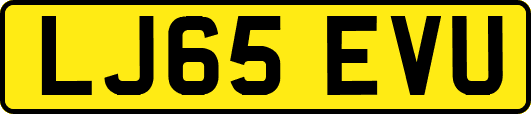 LJ65 EVU